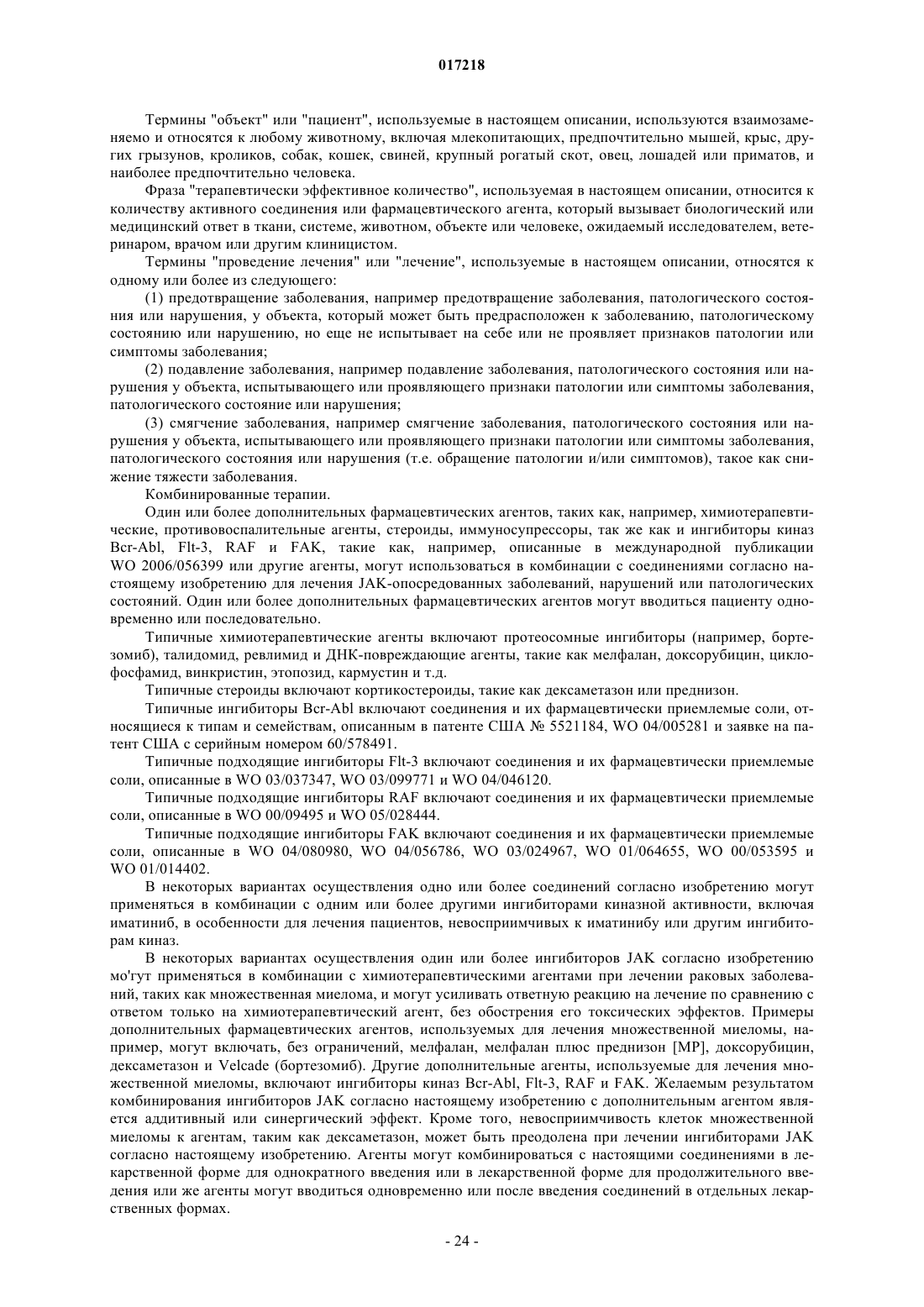 017218

Термины "объект" или "пациент", используемые в настоящем описании, используются взаимозаменяемо и относятся к любому животному, включая млекопитающих, предпочтительно мышей, крыс, других грызунов, кроликов, собак, кошек, свиней, крупный рогатый скот, овец, лошадей или приматов, и наиболее предпочтительно человека.

Фраза "терапевтически эффективное количество", используемая в настоящем описании, относится к количеству активного соединения или фармацевтического агента, который вызывает биологический или медицинский ответ в ткани, системе, животном, объекте или человеке, ожидаемый исследователем, ветеринаром, врачом или другим клиницистом.

Термины "проведение лечения" или "лечение", используемые в настоящем описании, относятся к одному или более из следующего:

(1) предотвращение заболевания, например предотвращение заболевания, патологического состояния или нарушения, у объекта, который может быть предрасположен к заболеванию, патологическому состоянию или нарушению, но еще не испытывает на себе или не проявляет признаков патологии или симптомы заболевания;

(2) подавление заболевания, например подавление заболевания, патологического состояния или нарушения у объекта, испытывающего или проявляющего признаки патологии или симптомы заболевания, патологического состояние или нарушения;

(3) смягчение заболевания, например смягчение заболевания, патологического состояния или нарушения у объекта, испытывающего или проявляющего признаки патологии или симптомы заболевания, патологического состояния или нарушения (т.е. обращение патологии и/или симптомов), такое как снижение тяжести заболевания.

Комбинированные терапии.

Один или более дополнительных фармацевтических агентов, таких как, например, химиотерапевтические, противовоспалительные агенты, стероиды, иммуносупрессоры, так же как и ингибиторы киназ Bcr-Abl, Flt-3, RAF и FAK, такие как, например, описанные в международной публикации WO 2006/056399 или другие агенты, могут использоваться в комбинации с соединениями согласно настоящему изобретению для лечения JAK-опосредованных заболеваний, нарушений или патологических состояний. Один или более дополнительных фармацевтических агентов могут вводиться пациенту одновременно или последовательно.

Типичные химиотерапевтические агенты включают протеосомные ингибиторы (например, бортезомиб), талидомид, ревлимид и ДНК-повреждающие агенты, такие как мелфалан, доксорубицин, циклофосфамид, винкристин, этопозид, кармустин и т.д.

Типичные стероиды включают кортикостероиды, такие как дексаметазон или преднизон.

Типичные ингибиторы Bcr-Abl включают соединения и их фармацевтически приемлемые соли, относящиеся к типам и семействам, описанным в патенте США № 5521184, WO 04/005281 и заявке на патент США с серийным номером 60/578491.

Типичные подходящие ингибиторы Flt-3 включают соединения и их фармацевтически приемлемые соли, описанные в WO 03/037347, WO 03/099771 и WO 04/046120.

Типичные подходящие ингибиторы RAF включают соединения и их фармацевтически приемлемые соли, описанные в WO 00/09495 и WO 05/028444.

Типичные подходящие ингибиторы FAK включают соединения и их фармацевтически приемлемые соли, описанные в WO 04/080980, WO 04/056786, WO 03/024967, WO 01/064655, WO 00/053595 и WO 01/014402.

В некоторых вариантах осуществления одно или более соединений согласно изобретению могут применяться в комбинации с одним или более другими ингибиторами киназной активности, включая иматиниб, в особенности для лечения пациентов, невосприимчивых к иматинибу или другим ингибиторам киназ.

В некоторых вариантах осуществления один или более ингибиторов JAK согласно изобретению мо'гут применяться в комбинации с химиотерапевтическими агентами при лечении раковых заболеваний, таких как множественная миелома, и могут усиливать ответную реакцию на лечение по сравнению с ответом только на химиотерапевтический агент, без обострения его токсических эффектов. Примеры дополнительных фармацевтических агентов, используемых для лечения множественной миеломы, например, могут включать, без ограничений, мелфалан, мелфалан плюс преднизон [MP], доксорубицин, дексаметазон и Velcade (бортезомиб). Другие дополнительные агенты, используемые для лечения множественной миеломы, включают ингибиторы киназ Bcr-Abl, Flt-3, RAF и FAK. Желаемым результатом комбинирования ингибиторов JAK согласно настоящему изобретению с дополнительным агентом является аддитивный или синергический эффект. Кроме того, невосприимчивость клеток множественной миеломы к агентам, таким как дексаметазон, может быть преодолена при лечении ингибиторами JAK согласно настоящему изобретению. Агенты могут комбинироваться с настоящими соединениями в лекарственной форме для однократного введения или в лекарственной форме для продолжительного введения или же агенты могут вводиться одновременно или после введения соединений в отдельных лекарственных формах.

- 24 -